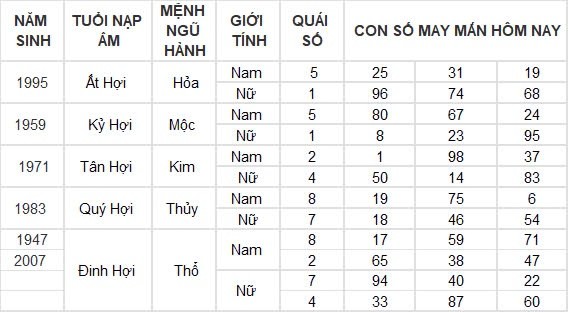 | NĂM SINH | TUỔI NẠP ÂM | MỆNH NGŨ HÀNH | GIỚI TÍNH | QUÁI SỐ | CON SỐ MAY MẮN HÔM NAY | | |
|---|---|---|---|---|---|---|---|
| 1995 | Ất Hợi | Hỏa | Nam | 5 | 25 | 31 | 19 |
| | | | Nữ | 1 | 96 | 74 | 68 |
| 1959 | Kỷ Hợi | Mộc | Nam | 5 | 80 | 67 | 24 |
| | | | Nữ | 1 | 8 | 23 | 95 |
| 1971 | Tân Hợi | Kim | Nam | 2 | 1 | 98 | 37 |
| | | | Nữ | 4 | 50 | 14 | 83 |
| 1983 | Quý Hợi | Thủy | Nam | 8 | 19 | 75 | 6 |
| | | | Nữ | 7 | 18 | 46 | 54 |
| 1947 | Đinh Hợi | Thổ | Nam | 8 | 17 | 59 | 71 |
| 2007 | | | | 2 | 65 | 38 | 47 |
| | | | Nữ | 7 | 94 | 40 | 22 |
| | | | | 4 | 33 | 87 | 60 |